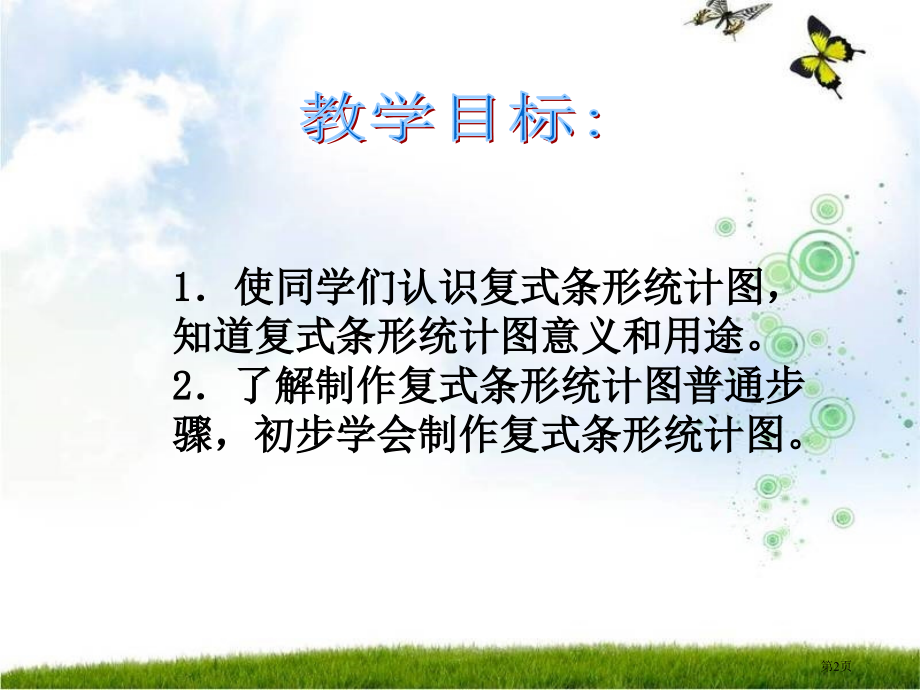 教学目标：

1．使同学们认识复式条形统计图，知道复式条形统计图意义和用途。
2．了解制作复式条形统计图普通步骤，初步学会制作复式条形统计图。

第2页